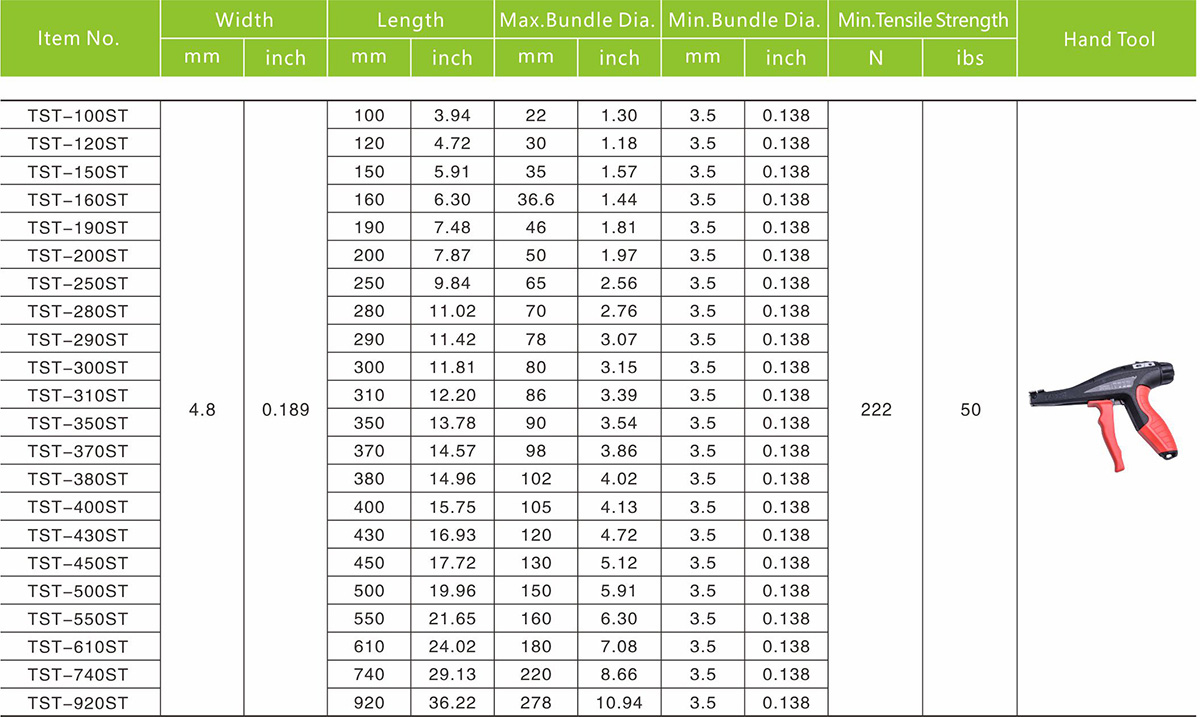 | Item No. | Width mm | Width inch | Length mm | Length inch | Max.Bundle Dia. mm | Max.Bundle Dia. inch | Min.Bundle Dia. mm | Min.Bundle Dia. inch | Min.Tensile Strength N | Min.Tensile Strength ibs | Hand Tool |
|---|---|---|---|---|---|---|---|---|---|---|---|
| TST-100ST | 4.8 | 0.189 | 100 | 3.94 | 22 | 1.30 | 3.5 | 0.138 | 222 | 50 | |
| TST-120ST | | | 120 | 4.72 | 30 | 1.18 | 3.5 | 0.138 | | | |
| TST-150ST | | | 150 | 5.91 | 35 | 1.57 | 3.5 | 0.138 | | | |
| TST-160ST | | | 160 | 6.30 | 36.6 | 1.44 | 3.5 | 0.138 | | | |
| TST-190ST | | | 190 | 7.48 | 46 | 1.81 | 3.5 | 0.138 | | | |
| TST-200ST | | | 200 | 7.87 | 50 | 1.97 | 3.5 | 0.138 | | | |
| TST-250ST | | | 250 | 9.84 | 65 | 2.56 | 3.5 | 0.138 | | | |
| TST-280ST | | | 280 | 11.02 | 70 | 2.76 | 3.5 | 0.138 | | | |
| TST-290ST | | | 290 | 11.42 | 78 | 3.07 | 3.5 | 0.138 | | | |
| TST-300ST | | | 300 | 11.81 | 80 | 3.15 | 3.5 | 0.138 | | | |
| TST-310ST | | | 310 | 12.20 | 86 | 3.39 | 3.5 | 0.138 | | | |
| TST-350ST | | | 350 | 13.78 | 90 | 3.54 | 3.5 | 0.138 | | | |
| TST-370ST | | | 370 | 14.57 | 98 | 3.86 | 3.5 | 0.138 | | | |
| TST-380ST | | | 380 | 14.96 | 102 | 4.02 | 3.5 | 0.138 | | | |
| TST-400ST | | | 400 | 15.75 | 105 | 4.13 | 3.5 | 0.138 | | | |
| TST-430ST | | | 430 | 16.93 | 120 | 4.72 | 3.5 | 0.138 | | | |
| TST-450ST | | | 450 | 17.72 | 130 | 5.12 | 3.5 | 0.138 | | | |
| TST-500ST | | | 500 | 19.96 | 150 | 5.91 | 3.5 | 0.138 | | | |
| TST-550ST | | | 550 | 21.65 | 160 | 6.30 | 3.5 | 0.138 | | | |
| TST-610ST | | | 610 | 24.02 | 180 | 7.08 | 3.5 | 0.138 | | | |
| TST-740ST | | | 740 | 29.13 | 220 | 8.66 | 3.5 | 0.138 | | | |
| TST-920ST | | | 920 | 36.22 | 278 | 10.94 | 3.5 | 0.138 | | | |